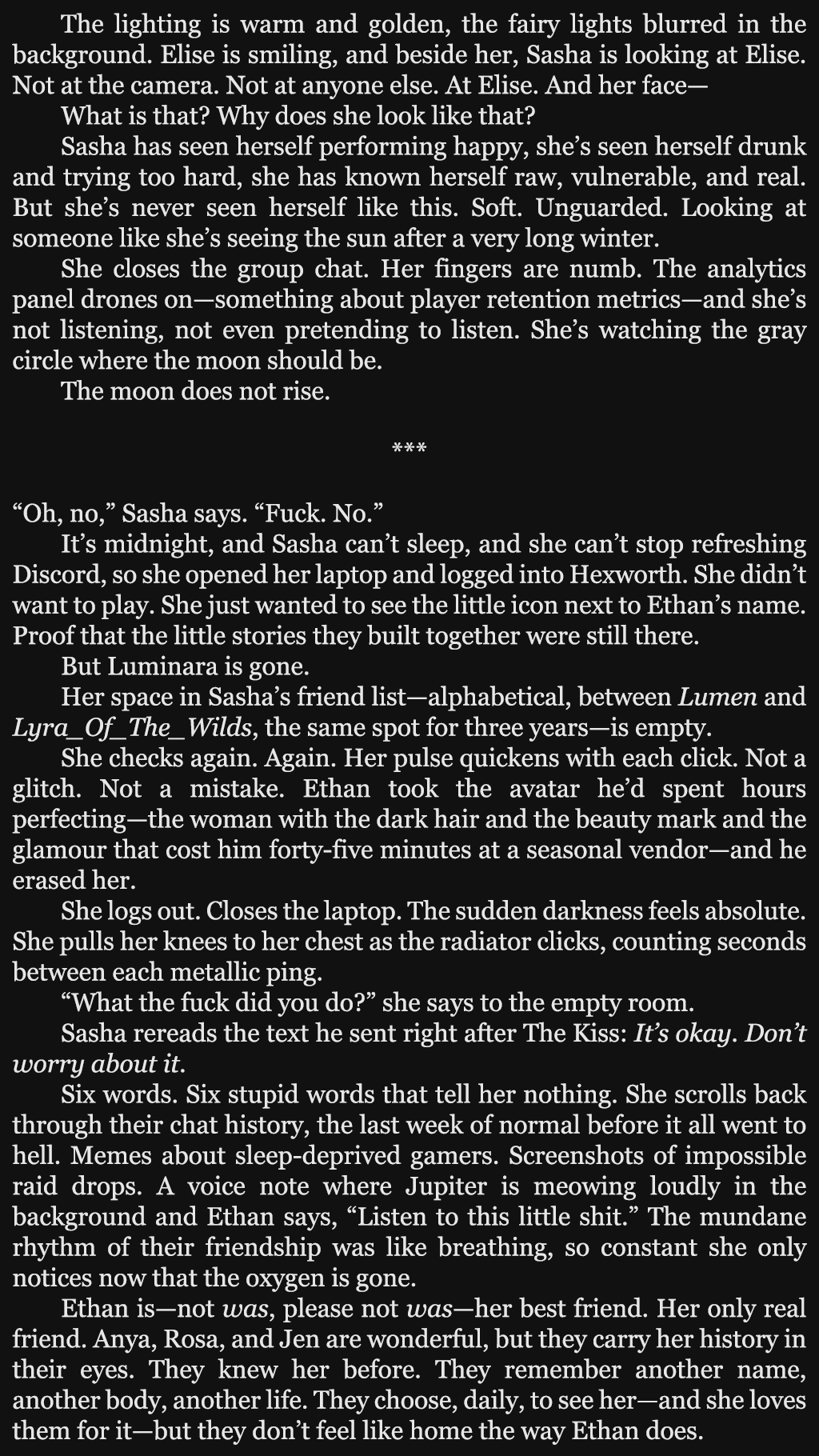 The lighting is warm and golden, the fairy lights blurred in the background. Elise is smiling, and beside her, Sasha is looking at Elise. Not at the camera. Not at anyone else. At Elise. And her face—

What is that? Why does she look like that?

Sasha has seen herself performing happy, she's seen herself drunk and trying too hard, she has known herself raw, vulnerable, and real. But she's never seen herself like this. Soft. Unguarded. Looking at someone like she's seeing the sun after a very long winter.

She closes the group chat. Her fingers are numb. The analytics panel drones on—something about player retention metrics—and she's not listening, not even pretending to listen. She's watching the gray circle where the moon should be.

The moon does not rise.

***

"Oh, no," Sasha says. "Fuck. No."

It's midnight, and Sasha can't sleep, and she can't stop refreshing Discord, so she opened her laptop and logged into Hexworth. She didn't want to play. She just wanted to see the little icon next to Ethan's name. Proof that the little stories they built together were still there.

But Luminara is gone.

Her space in Sasha's friend list—alphabetical, between Lumen and Lyra_Of_The_Wilds, the same spot for three years—is empty.

She checks again. Again. Her pulse quickens with each click. Not a glitch. Not a mistake. Ethan took the avatar he'd spent hours perfecting—the woman with the dark hair and the beauty mark and the glamour that cost him forty-five minutes at a seasonal vendor—and he erased her.

She logs out. Closes the laptop. The sudden darkness feels absolute. She pulls her knees to her chest as the radiator clicks, counting seconds between each metallic ping.

"What the fuck did you do?" she says to the empty room.

Sasha rereads the text he sent right after The Kiss: It's okay. Don't worry about it.

Six words. Six stupid words that tell her nothing. She scrolls back through their chat history, the last week of normal before it all went to hell. Memes about sleep-deprived gamers. Screenshots of impossible raid drops. A voice note where Jupiter is meowing loudly in the background and Ethan says, "Listen to this little shit." The mundane rhythm of their friendship was like breathing, so constant she only notices now that the oxygen is gone.

Ethan is—not was, please not was—her best friend. Her only real friend. Anya, Rosa, and Jen are wonderful, but they carry her history in their eyes. They knew her before. They remember another name, another body, another life. They choose, daily, to see her—and she loves them for it—but they don't feel like home the way Ethan does.